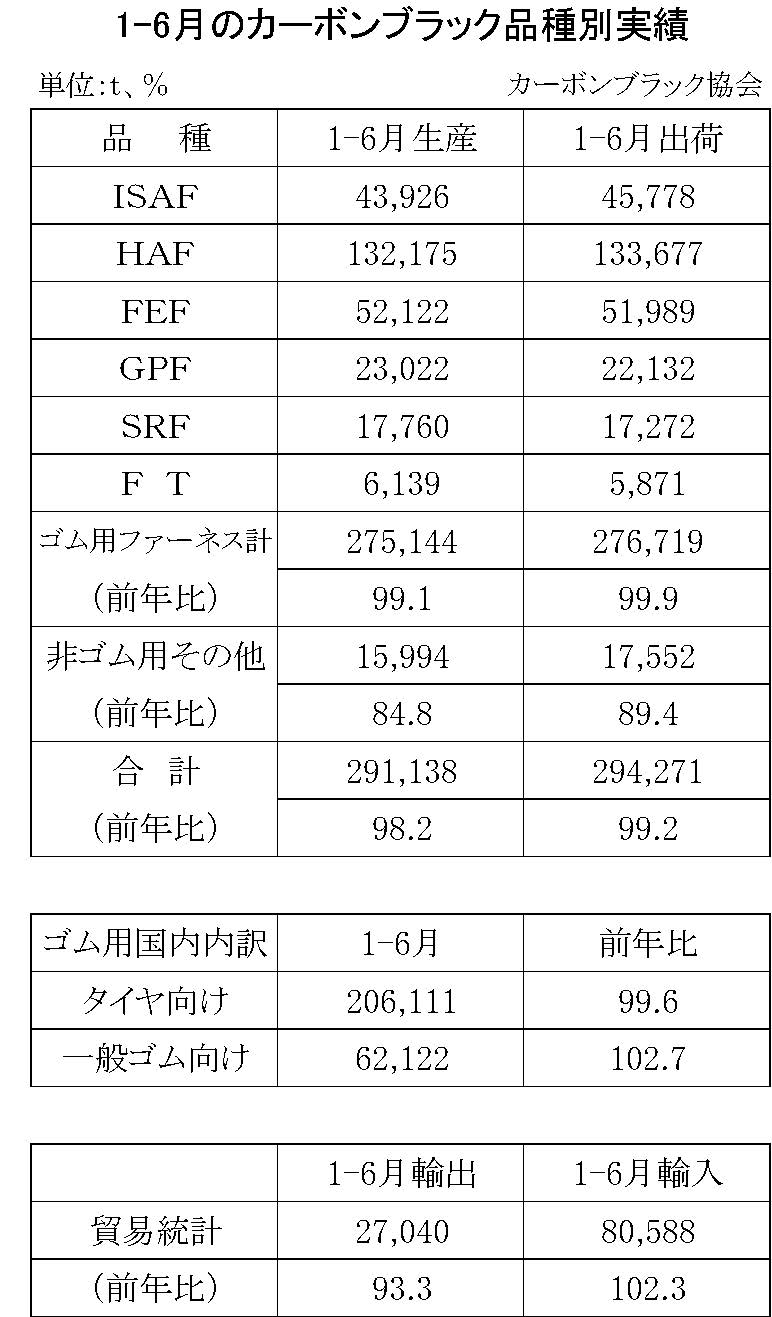 1-6月のカーボンブラック品種別実績

単位:t、%

カーボンブラック協会

| 品　種 | 1-6月生産 | 1-6月出荷 |
|---|---|---|
| ISAF | 43,926 | 45,778 |
| HAF | 132,175 | 133,677 |
| FEF | 52,122 | 51,989 |
| GPF | 23,022 | 22,132 |
| SRF | 17,760 | 17,272 |
| F　T | 6,139 | 5,871 |
| ゴム用ファーネス計 | 275,144 | 276,719 |
| （前年比） | 99.1 | 99.9 |
| 非ゴム用その他 | 15,994 | 17,552 |
| （前年比） | 84.8 | 89.4 |
| 合　計 | 291,138 | 294,271 |
| （前年比） | 98.2 | 99.2 |

| ゴム用国内内訳 | 1-6月 | 前年比 |
|---|---|---|
| タイヤ向け | 206,111 | 99.6 |
| 一般ゴム向け | 62,122 | 102.7 |

| | 1-6月輸出 | 1-6月輸入 |
|---|---|---|
| 貿易統計 | 27,040 | 80,588 |
| （前年比） | 93.3 | 102.3 |